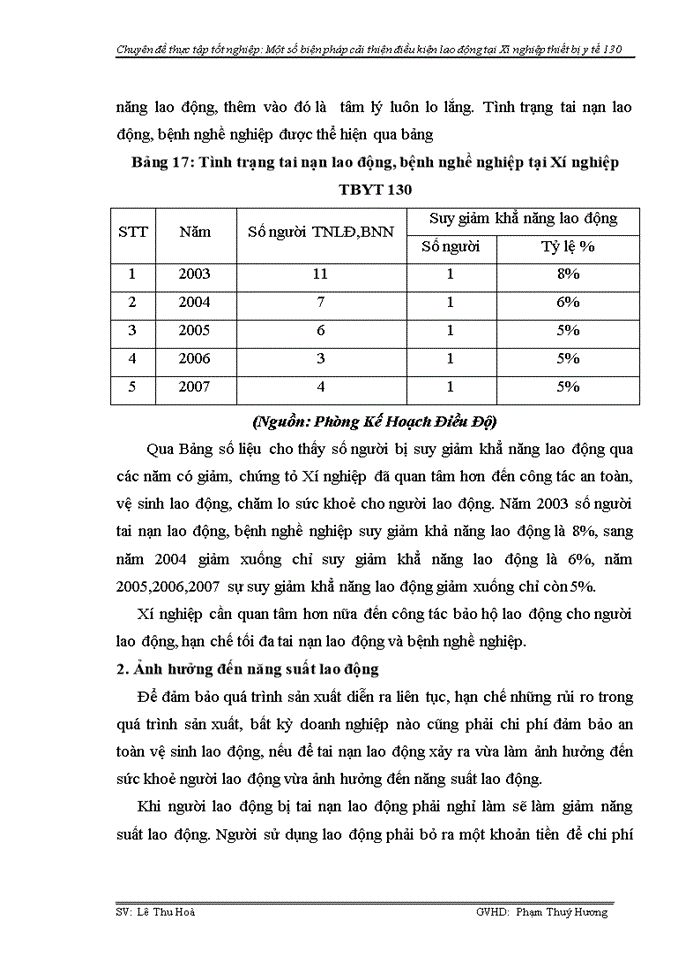 Chuyên đề thực tập tốt nghiệp: Một số biện pháp cải thiện điều kiện lao động tại Xí nghiệp thiết bị y tế 130

năng lao động, thêm vào đó là tâm lý luôn lo lắng. Tình trạng tai nạn lao động, bệnh nghề nghiệp được thể hiện qua bảng

Bảng 17: Tình trạng tai nạn lao động, bệnh nghề nghiệp tại Xí nghiệp TBYT 130

| STT | Năm | Số người TNLĐ,BNN | Suy giảm khả năng lao động | |
|---|---|---|---|---|
| | | | Số người | Tỷ lệ % |
| 1 | 2003 | 11 | 1 | 8% |
| 2 | 2004 | 7 | 1 | 6% |
| 3 | 2005 | 6 | 1 | 5% |
| 4 | 2006 | 3 | 1 | 5% |
| 5 | 2007 | 4 | 1 | 5% |

(Nguồn: Phòng Kế Hoạch Điều Độ)

Qua Bảng số liệu cho thấy số người bị suy giảm khả năng lao động qua các năm có giảm, chứng tỏ Xí nghiệp đã quan tâm hơn đến công tác an toàn, vệ sinh lao động, chăm lo sức khoẻ cho người lao động. Năm 2003 số người tai nạn lao động, bệnh nghề nghiệp suy giảm khả năng lao động là 8%, sang năm 2004 giảm xuống chỉ suy giảm khả năng lao động là 6%, năm 2005,2006,2007 sự suy giảm khả năng lao động giảm xuống chỉ còn 5%.

Xí nghiệp cần quan tâm hơn nữa đến công tác bảo hộ lao động cho người lao động, hạn chế tối đa tai nạn lao động và bệnh nghề nghiệp.

2. Ảnh hưởng đến năng suất lao động

Để đảm bảo quá trình sản xuất diễn ra liên tục, hạn chế những rủi ro trong quá trình sản xuất, bất kỳ doanh nghiệp nào cũng phải chi phí đảm bảo an toàn vệ sinh lao động, nếu để tai nạn lao động xảy ra vừa làm ảnh hưởng đến sức khoẻ người lao động vừa ảnh hưởng đến năng suất lao động.

Khi người lao động bị tai nạn lao động phải nghỉ làm sẽ làm giảm năng suất lao động. Người sử dụng lao động phải bỏ ra một khoản tiền để chi phí

SV: Lê Thu Hoà GVHD: Phạm Thuý Hương